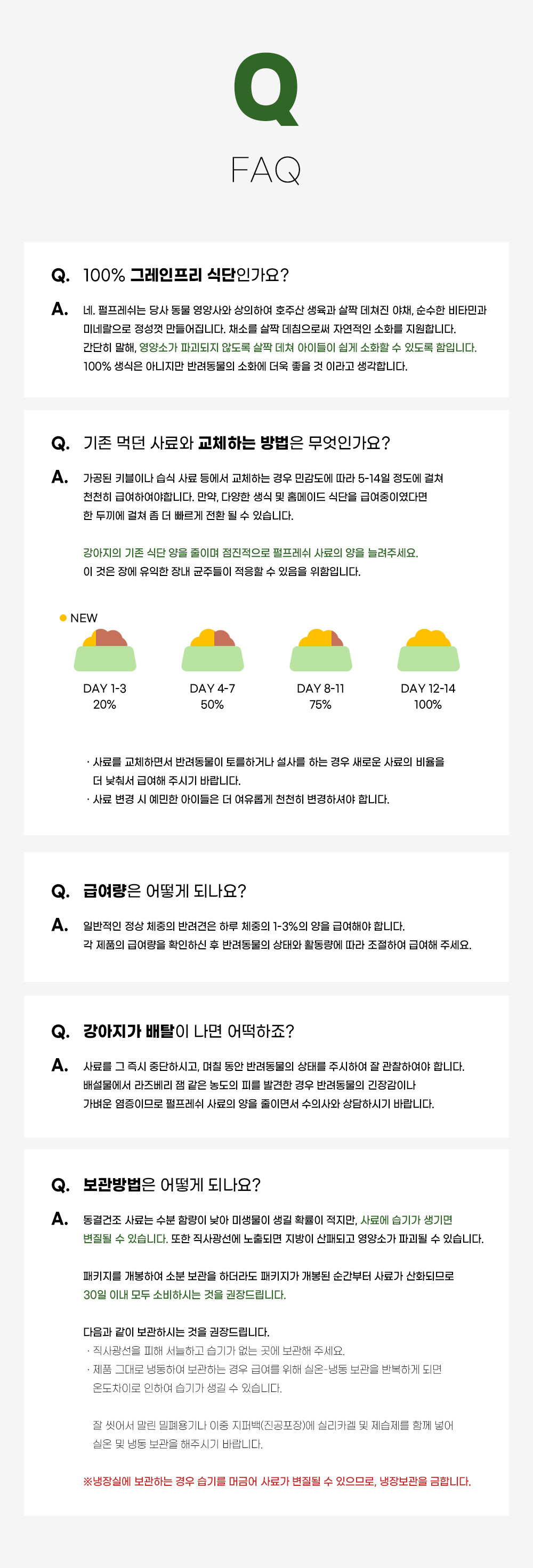 Q

FAQ

Q. 100% 그레인프리 식단인가요?

A. 네. 펄프레쉬는 당사 동물 영양사와 상의하여 호주산 생육과 살짝 데쳐진 야채, 순수한 비타민과 미네랄으로 정성껏 만들어집니다. 채소를 살짝 데침으로써 자연적인 소화를 지원합니다. 간단히 말해, 영양소가 파괴되지 않도록 살짝 데쳐 아이들이 쉽게 소화할 수 있도록 함입니다. 100% 생식은 아니지만 반려동물의 소화에 더욱 좋을 것 이라고 생각합니다.

Q. 기존 먹던 사료와 교체하는 방법은 무엇인가요?

A. 가공된 키블이나 습식 사료 등에서 교체하는 경우 민감도에 따라 5-14일 정도에 걸쳐 천천히 급여하여야합니다. 만약, 다양한 생식 및 홈메이드 식단을 급여중이였다면 한 두끼에 걸쳐 좀 더 빠르게 전환 될 수 있습니다.

강아지의 기존 식단 양을 줄이며 점진적으로 펄프레쉬 사료의 양을 늘려주세요. 이 것은 장에 유익한 장내 균주들이 적응할 수 있음을 위함입니다.

• NEW

DAY 1-3
20%

DAY 4-7
50%

DAY 8-11
75%

DAY 12-14
100%

· 사료를 교체하면서 반려동물이 토를하거나 설사를 하는 경우 새로운 사료의 비율을 더 낮춰서 급여해 주시기 바랍니다.
· 사료 변경 시 예민한 아이들은 더 여유롭게 천천히 변경하셔야 합니다.

Q. 급여량은 어떻게 되나요?

A. 일반적인 정상 체중의 반려견은 하루 체중의 1-3%의 양을 급여해야 합니다. 각 제품의 급여량을 확인하신 후 반려동물의 상태와 활동량에 따라 조절하여 급여해 주세요.

Q. 강아지가 배탈이 나면 어떡하죠?

A. 사료를 그 즉시 중단하시고, 며칠 동안 반려동물의 상태를 주시하여 잘 관찰하여야 합니다. 배설물에서 라즈베리 잼 같은 농도의 피를 발견한 경우 반려동물의 긴장감이나 가벼운 염증이므로 펄프레쉬 사료의 양을 줄이면서 수의사와 상담하시기 바랍니다.

Q. 보관방법은 어떻게 되나요?

A. 동결건조 사료는 수분 함량이 낮아 미생물이 생길 확률이 적지만, 사료에 습기가 생기면 변질될 수 있습니다. 또한 직사광선에 노출되면 지방이 산패되고 영양소가 파괴될 수 있습니다.

패키지를 개봉하여 소분 보관을 하더라도 패키지가 개봉된 순간부터 사료가 산화되므로 30일 이내 모두 소비하시는 것을 권장드립니다.

다음과 같이 보관하시는 것을 권장드립니다.
· 직사광선을 피해 서늘하고 습기가 없는 곳에 보관해 주세요.
· 제품 그대로 냉동하여 보관하는 경우 급여를 위해 실온-냉동 보관을 반복하게 되면 온도차이로 인하여 습기가 생길 수 있습니다.

잘 씻어서 말린 밀폐용기나 이중 지퍼백(진공포장)에 실리카겔 및 제습제를 함께 넣어 실온 및 냉동 보관을 해주시기 바랍니다.

※냉장실에 보관하는 경우 습기를 머금어 사료가 변질될 수 있으므로, 냉장보관을 금합니다.